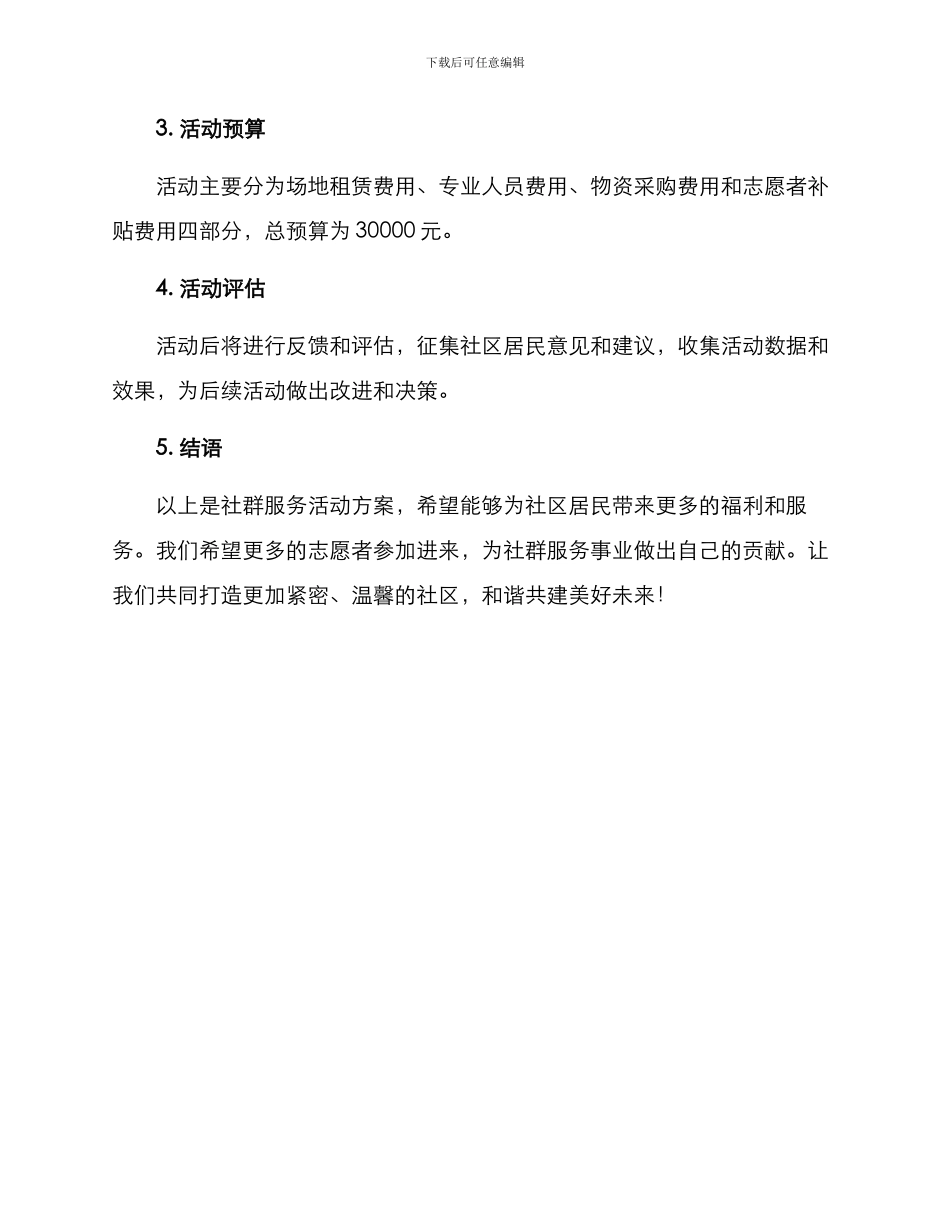 下载后可任意编辑

3. 活动预算

活动主要分为场地租赁费用、专业人员费用、物资采购费用和志愿者补贴费用四部分，总预算为 30000 元。

4. 活动评估

活动后将进行反馈和评估，征集社区居民意见和建议，收集活动数据和效果，为后续活动做出改进和决策。

5. 结语

以上是社群服务活动方案，希望能够为社区居民带来更多的福利和服务。我们希望更多的志愿者参加进来，为社群服务事业做出自己的贡献。让我们共同打造更加紧密、温馨的社区，和谐共建美好未来！